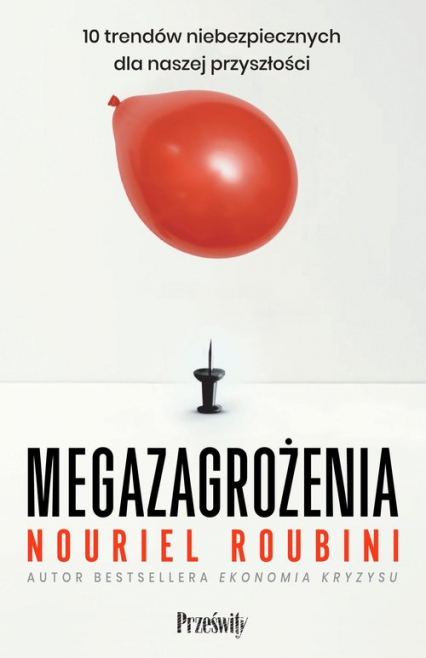 10 trendów niebezpiecznych dla naszej przyszłości

MEGAZAGROŻENIA

NOURIEL ROUBINI

AUTOR BESTSELLERA EKONOMIA KRYZYSU

Prześwity